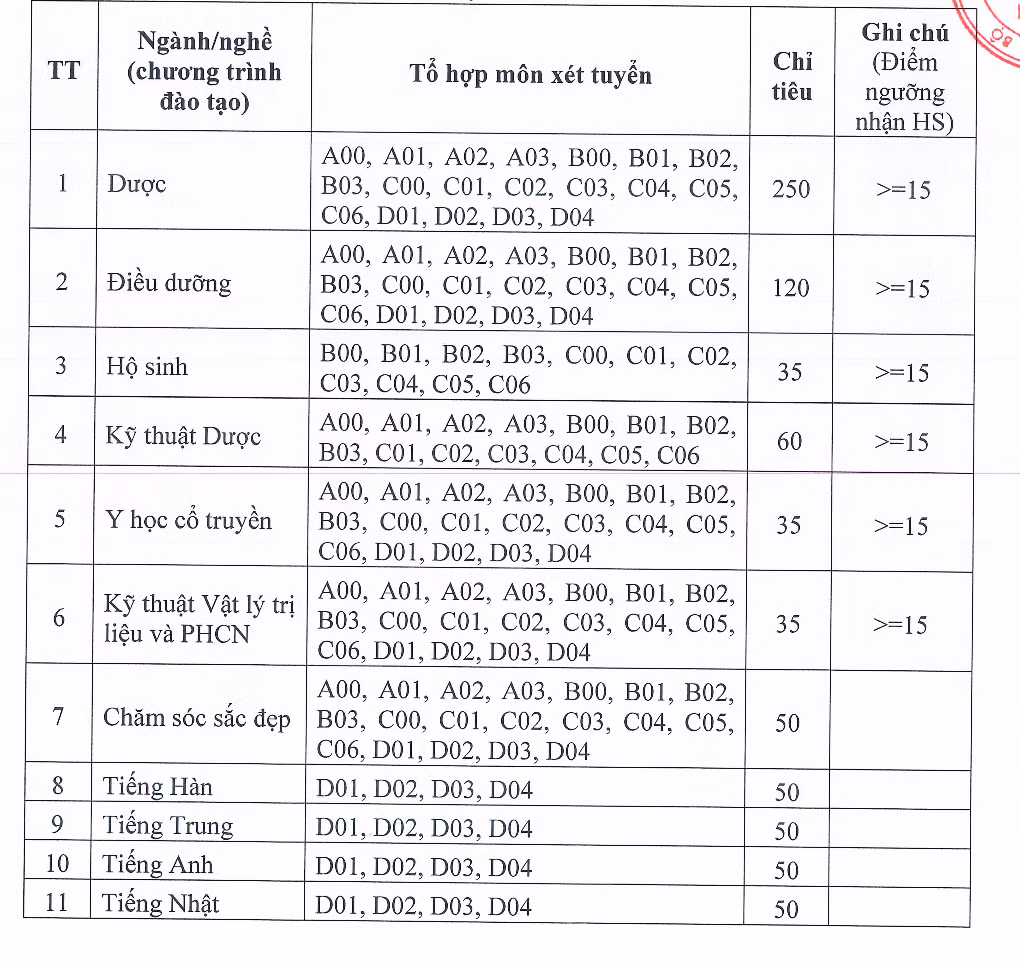 | TT | Ngành/nghề (chương trình đào tạo) | Tổ hợp môn xét tuyển | Chỉ tiêu | Ghi chú (Điểm ngưỡng nhận HS) |
|---|---|---|---|---|
| 1 | Dược | A00, A01, A02, A03, B00, B01, B02, B03, C00, C01, C02, C03, C04, C05, C06, D01, D02, D03, D04 | 250 | >=15 |
| 2 | Điều dưỡng | A00, A01, A02, A03, B00, B01, B02, B03, C00, C01, C02, C03, C04, C05, C06, D01, D02, D03, D04 | 120 | >=15 |
| 3 | Hộ sinh | B00, B01, B02, B03, C00, C01, C02, C03, C04, C05, C06 | 35 | >=15 |
| 4 | Kỹ thuật Dược | A00, A01, A02, A03, B00, B01, B02, B03, C01, C02, C03, C04, C05, C06 | 60 | >=15 |
| 5 | Y học cổ truyền | A00, A01, A02, A03, B00, B01, B02, B03, C00, C01, C02, C03, C04, C05, C06, D01, D02, D03, D04 | 35 | >=15 |
| 6 | Kỹ thuật Vật lý trị liệu và PHCN | A00, A01, A02, A03, B00, B01, B02, B03, C00, C01, C02, C03, C04, C05, C06, D01, D02, D03, D04 | 35 | >=15 |
| 7 | Chăm sóc sắc đẹp | A00, A01, A02, A03, B00, B01, B02, B03, C00, C01, C02, C03, C04, C05, C06, D01, D02, D03, D04 | 50 | |
| 8 | Tiếng Hàn | D01, D02, D03, D04 | 50 | |
| 9 | Tiếng Trung | D01, D02, D03, D04 | 50 | |
| 10 | Tiếng Anh | D01, D02, D03, D04 | 50 | |
| 11 | Tiếng Nhật | D01, D02, D03, D04 | 50 | |